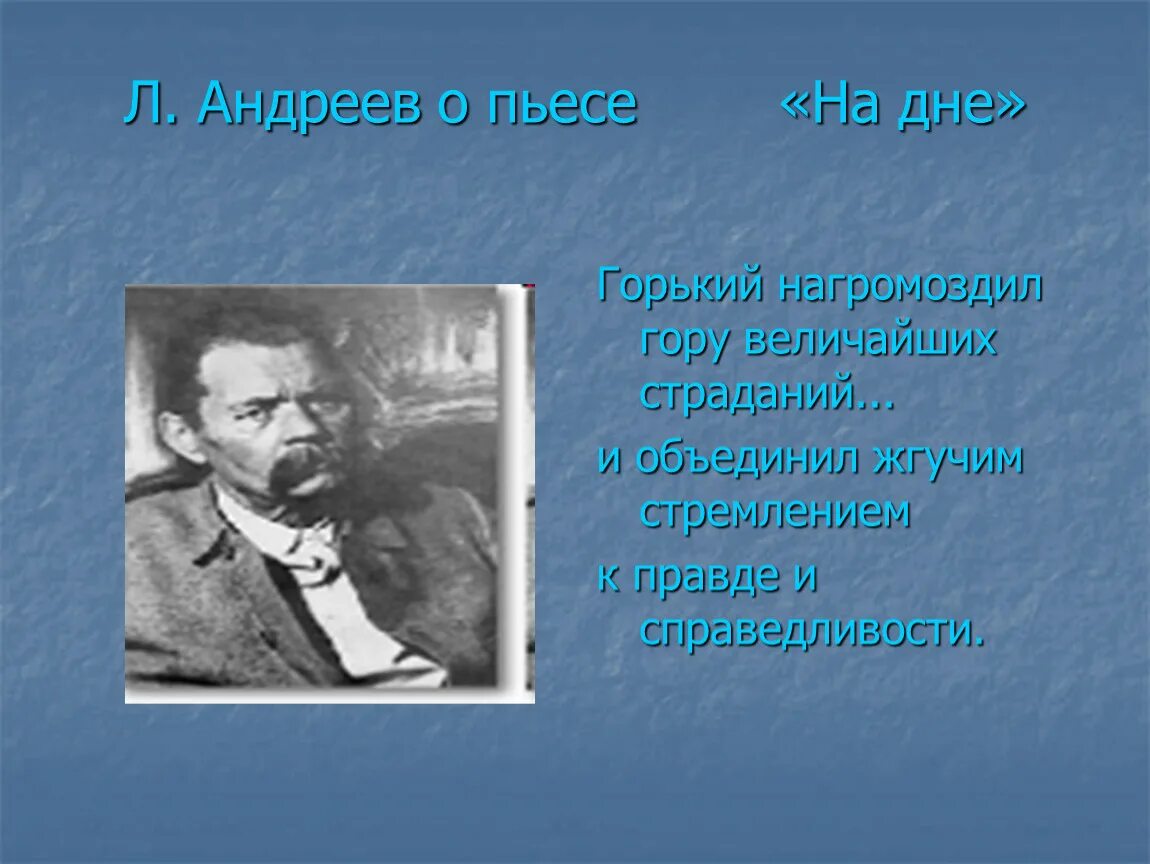 Л. Андреев о пьесе «На дне»

Горький нагромоздил гору величайших страданий...

и объединил жгучим стремлением

к правде и справедливости.